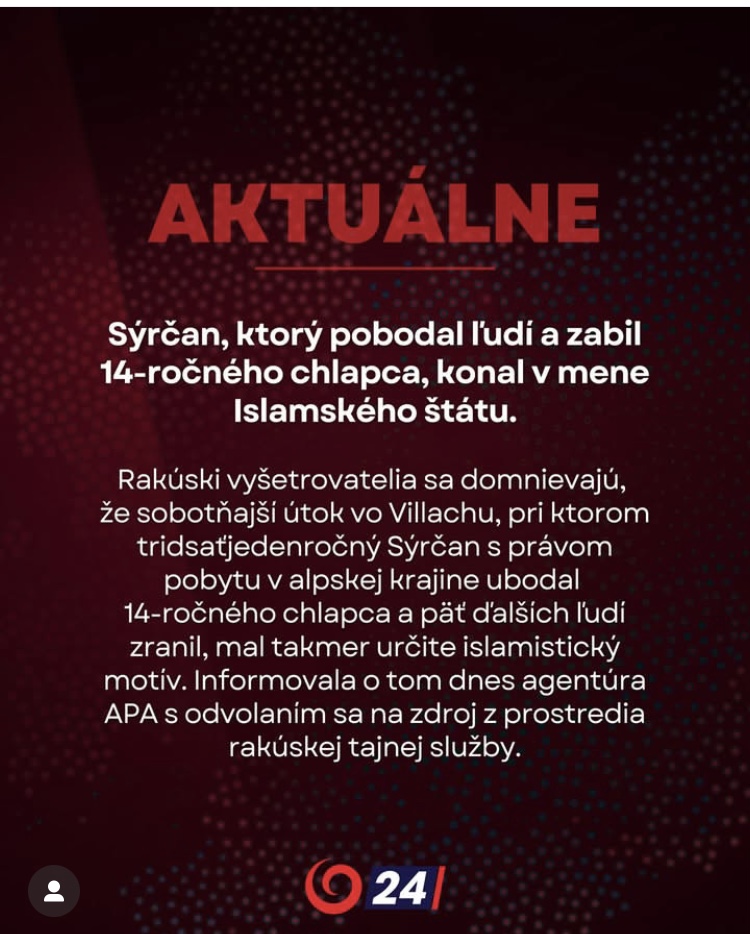 AKTUÁLNE

Sýrčan, ktorý pobodal ľudí a zabil 14-ročného chlapca, konal v mene Islamského štátu.

Rakúski vyšetrovatelia sa domnievajú, že sobotňajší útok vo Villachu, pri ktorom tridsaťjedenročný Sýrčan s právom pobytu v alpskej krajine ubodal 14-ročného chlapca a päť ďalších ľudí zranil, mal takmer určite islamistický motív. Informovala o tom dnes agentúra APA s odvolaním sa na zdroj z prostredia rakúskej tajnej služby.

24